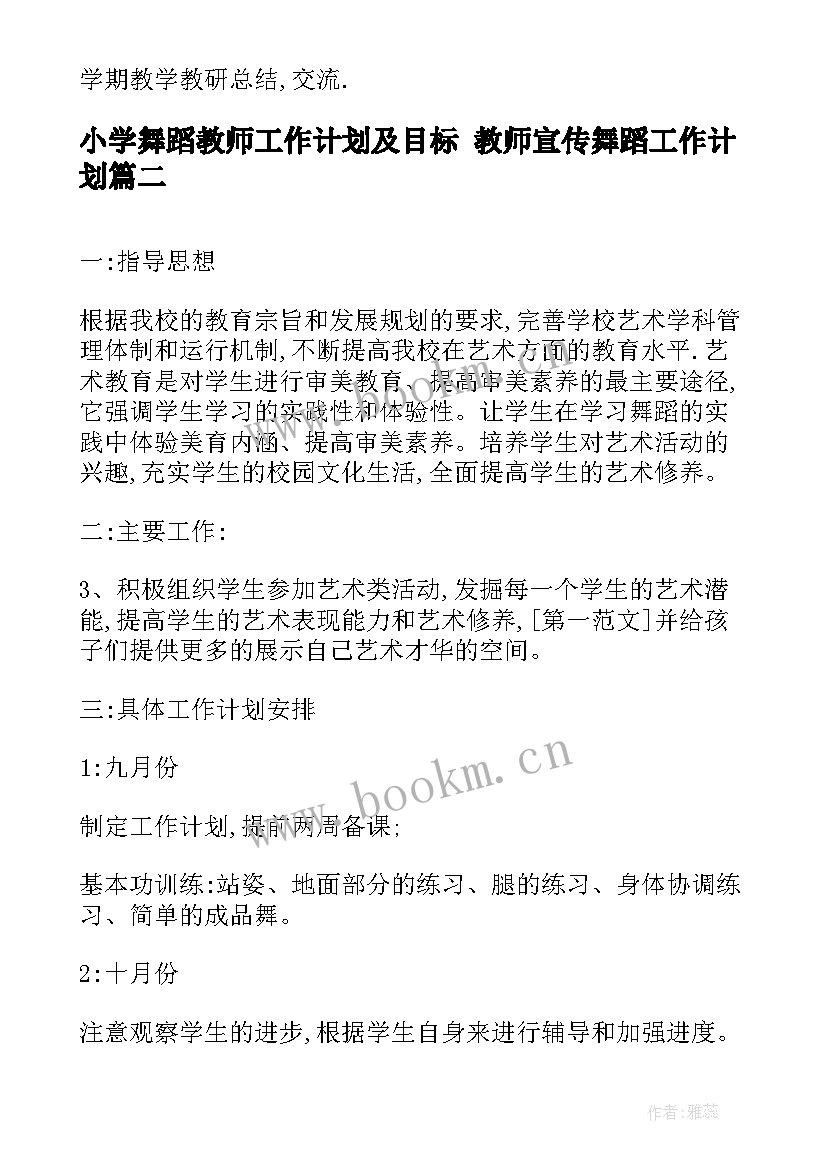 学期教学教研总结,交流.

小学舞蹈教师工作计划及目标 教师宣传舞蹈工作计划篇二

一:指导思想

根据我校的教育宗旨和发展规划的要求,完善学校艺术学科管理体制和运行机制,不断提高我校在艺术方面的教育水平.艺术教育是对学生进行审美教育、提高审美素养的最主要途径,它强调学生学习的实践性和体验性。让学生在学习舞蹈的实践中体验美育内涵、提高审美素养。培养学生对艺术活动的兴趣,充实学生的校园文化生活,全面提高学生的艺术修养。

二:主要工作:

3、积极组织学生参加艺术类活动,发掘每一个学生的艺术潜能,提高学生的艺术表现能力和艺术修养,[第一范文]并给孩子们提供更多的展示自己艺术才华的空间。

三:具体工作计划安排

1:九月份

制定工作计划,提前两周备课;

基本功训练:站姿、地面部分的练习、腿的练习、身体协调练习、简单的成品舞。

2:十月份

注意观察学生的进步,根据学生自身来进行辅导和加强进度。

www.bookm.cn

作者:雅蕊